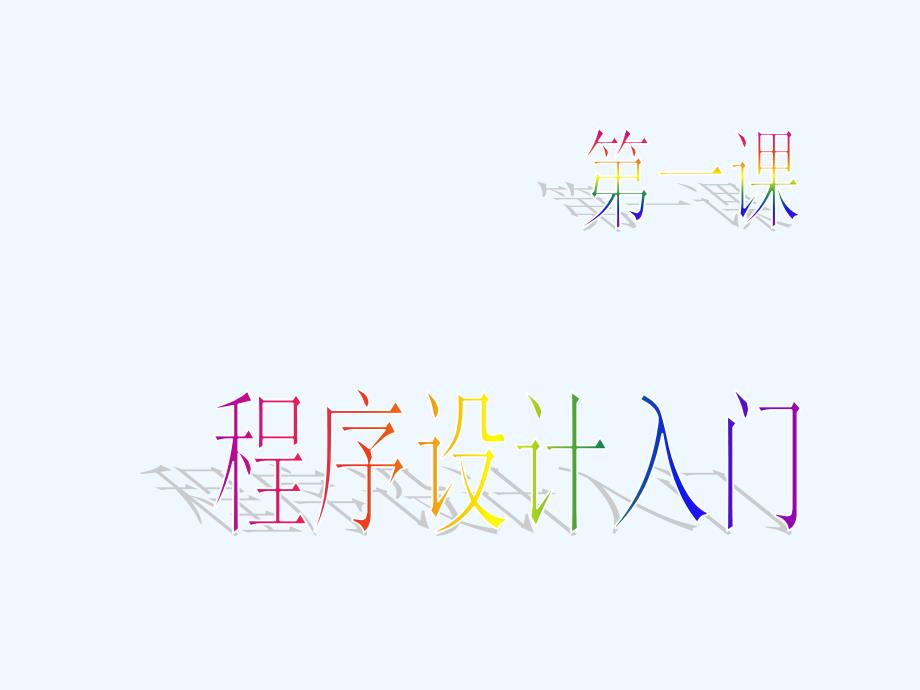 第一课

程序设计入门